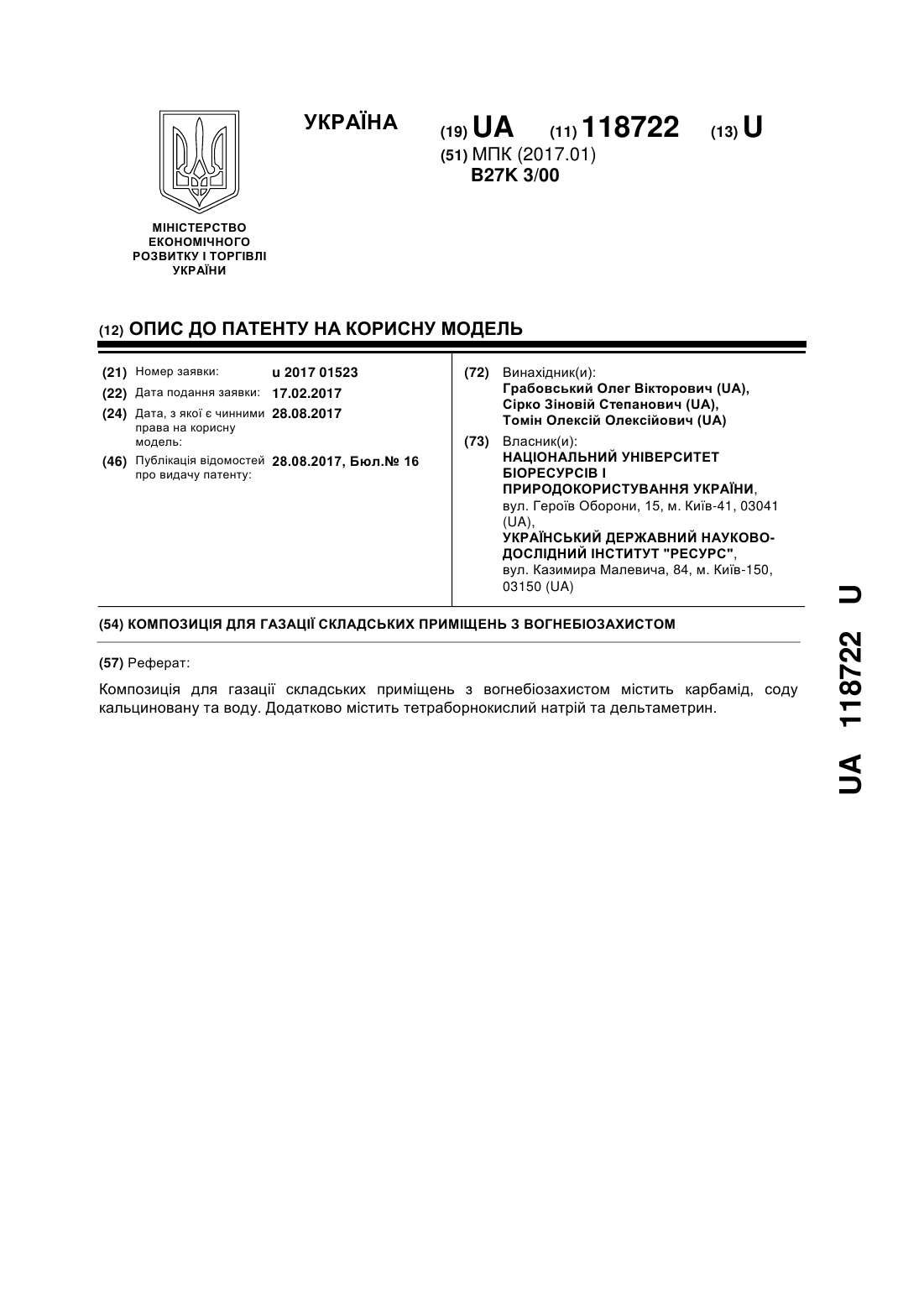 УКРАЇНА

(19) UA (11) 118722 (13) U
(51) МПК (2017.01)
B27K 3/00

МІНІСТЕРСТВО ЕКОНОМІЧНОГО РОЗВИТКУ І ТОРГІВЛІ УКРАЇНИ

(12) ОПИС ДО ПАТЕНТУ НА КОРИСНУ МОДЕЛЬ

(21) Номер заявки: u 2017 01523
(22) Дата подання заявки: 17.02.2017
(24) Дата, з якої є чинними права на корисну модель: 28.08.2017
(46) Публікація відомостей про видачу патенту: 28.08.2017, Бюл.№ 16

(72) Винахідник(и):
Грабовський Олег Вікторович (UA),
Сірко Зіновій Степанович (UA),
Томін Олексій Олексійович (UA)

(73) Власник(и):
НАЦІОНАЛЬНИЙ УНІВЕРСИТЕТ БІОРЕСУРСІВ І ПРИРОДОКОРИСТУВАННЯ УКРАЇНИ, вул. Героїв Оборони, 15, м. Київ-41, 03041 (UA),
УКРАЇНСЬКИЙ ДЕРЖАВНИЙ НАУКОВО-ДОСЛІДНИЙ ІНСТИТУТ "РЕСУРС", вул. Казимира Малевича, 84, м. Київ-150, 03150 (UA)

(54) КОМПОЗИЦІЯ ДЛЯ ГАЗАЦІЇ СКЛАДСЬКИХ ПРИМІЩЕНЬ З ВОГНЕБІОЗАХИСТОМ

(57) Реферат:

Композиція для газації складських приміщень з вогнебіозахистом містить карбамід, соду кальциновану та воду. Додатково містить тетраборнокислий натрій та дельтаметрин.

UA 118722 U